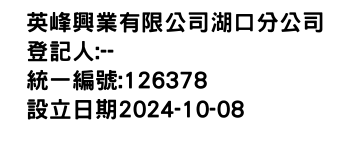 英峰興業有限公司湖口分公司
登記人:--
統一編號:126378
設立日期2024-10-08